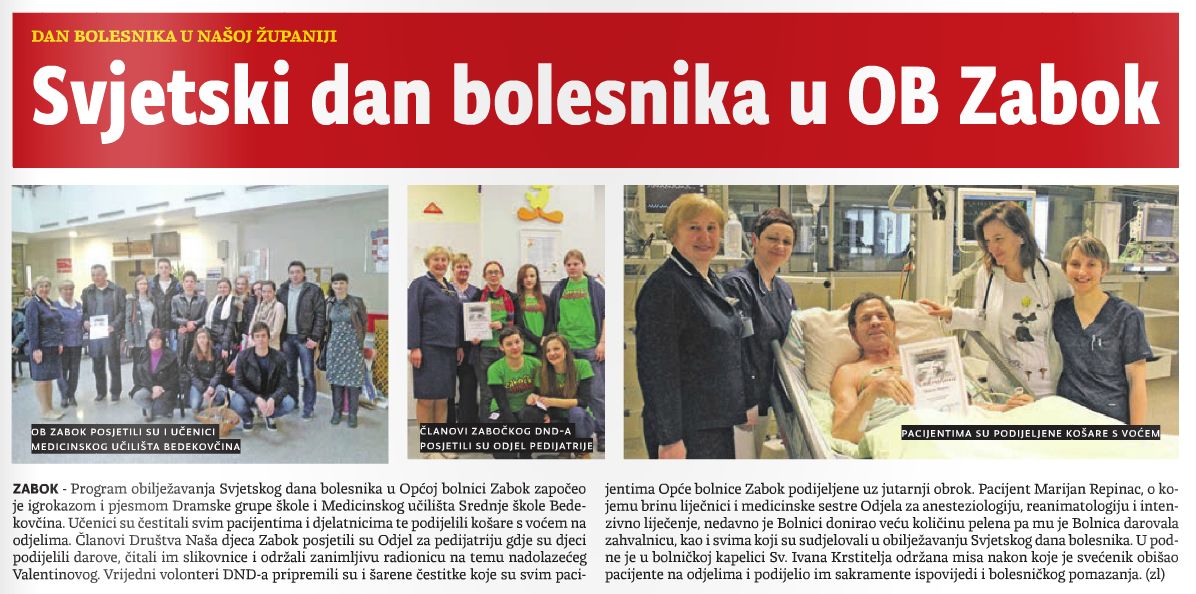 DAN BOLESNIKA U NAŠOJ ŽUPANIJI

Svjetski dan bolesnika u OB Zabok

OB ZABOK POSJETILI SU I UČENICI MEDICINSKOG UČILIŠTA BEDEKOVČINA

ČLANOVI ZABOČKOG DND-A POSJETILI SU ODJEL PEDIJATRIJE

PACIJENTIMA SU PODIJELJENE KOŠARE S VOĆEM

ZABOK - Program obilježavanja Svjetskog dana bolesnika u Općoj bolnici Zabok započeo je igrokazom i pjesmom Dramske grupe škole i Medicinskog učilišta Srednje škole Bedekovčina. Učenici su čestitali svim pacijentima i djelatnicima te podijelili košare s voćem na odjelima. Članovi Društva Naša djeca Zabok posjetili su Odjel za pedijatriju gdje su djeci podijelili darove, čitali im slikovnice i održali zanimljivu radionicu na temu nadolazećeg Valentinovog. Vrijedni volonteri DND-a pripremili su i šarene čestitke koje su svim pacijentima Opće bolnice Zabok podijeljene uz jutarnji obrok. Pacijent Marijan Repinac, o kojemu brinu liječnici i medicinske sestre Odjela za anesteziologiju, reanimatologiju i intenzivno liječenje, nedavno je Bolnici donirao veću količinu pelena pa mu je Bolnica darovala zahvalnicu, kao i svima koji su sudjelovali u obilježavanju Svjetskog dana bolesnika. U podne je u bolničkoj kapelici Sv. Ivana Krstitelja održana misa nakon koje je svećenik obišao pacijente na odjelima i podijelio im sakramente ispovijedi i bolesničkog pomazanja. (zl)